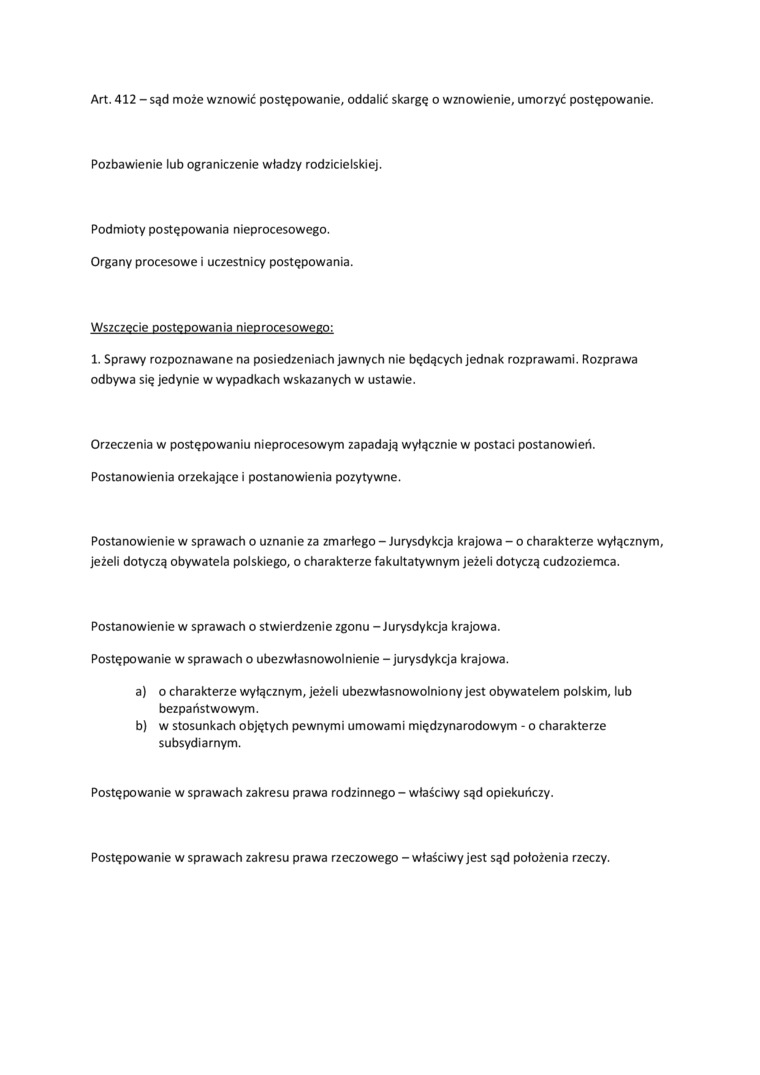 Art. 412 – sąd może wznowić postępowanie, oddalić skargę o wznowienie, umorzyć postępowanie.

Pozbawienie lub ograniczenie władzy rodzicielskiej.

Podmioty postępowania nieprocesowego.

Organy procesowe i uczestnicy postępowania.

Wszczęcie postępowania nieprocesowego:

1. Sprawy rozpoznawane na posiedzeniach jawnych nie będących jednak rozprawami. Rozprawa odbywa się jedynie w wypadkach wskazanych w ustawie.

Orzeczenia w postępowaniu nieprocesowym zapadają wyłącznie w postaci postanowień.

Postanowienia orzekające i postanowienia pozytywne.

Postanowienie w sprawach o uznanie za zmarłego – Jurysdykcja krajowa – o charakterze wyłącznym, jeżeli dotyczą obywatela polskiego, o charakterze fakultatywnym jeżeli dotyczą cudzoziemca.

Postanowienie w sprawach o stwierdzenie zgonu – Jurysdykcja krajowa.

Postępowanie w sprawach o ubezwłasnowolnienie – jurysdykcja krajowa.

a) o charakterze wyłącznym, jeżeli ubezwłasnowolniony jest obywatelem polskim, lub bezpaństwowym.
b) w stosunkach objętych pewnymi umowami międzynarodowym - o charakterze subsydiarnym.

Postępowanie w sprawach zakresu prawa rodzinnego – właściwy sąd opiekuńczy.

Postępowanie w sprawach zakresu prawa rzeczowego – właściwy jest sąd położenia rzeczy.